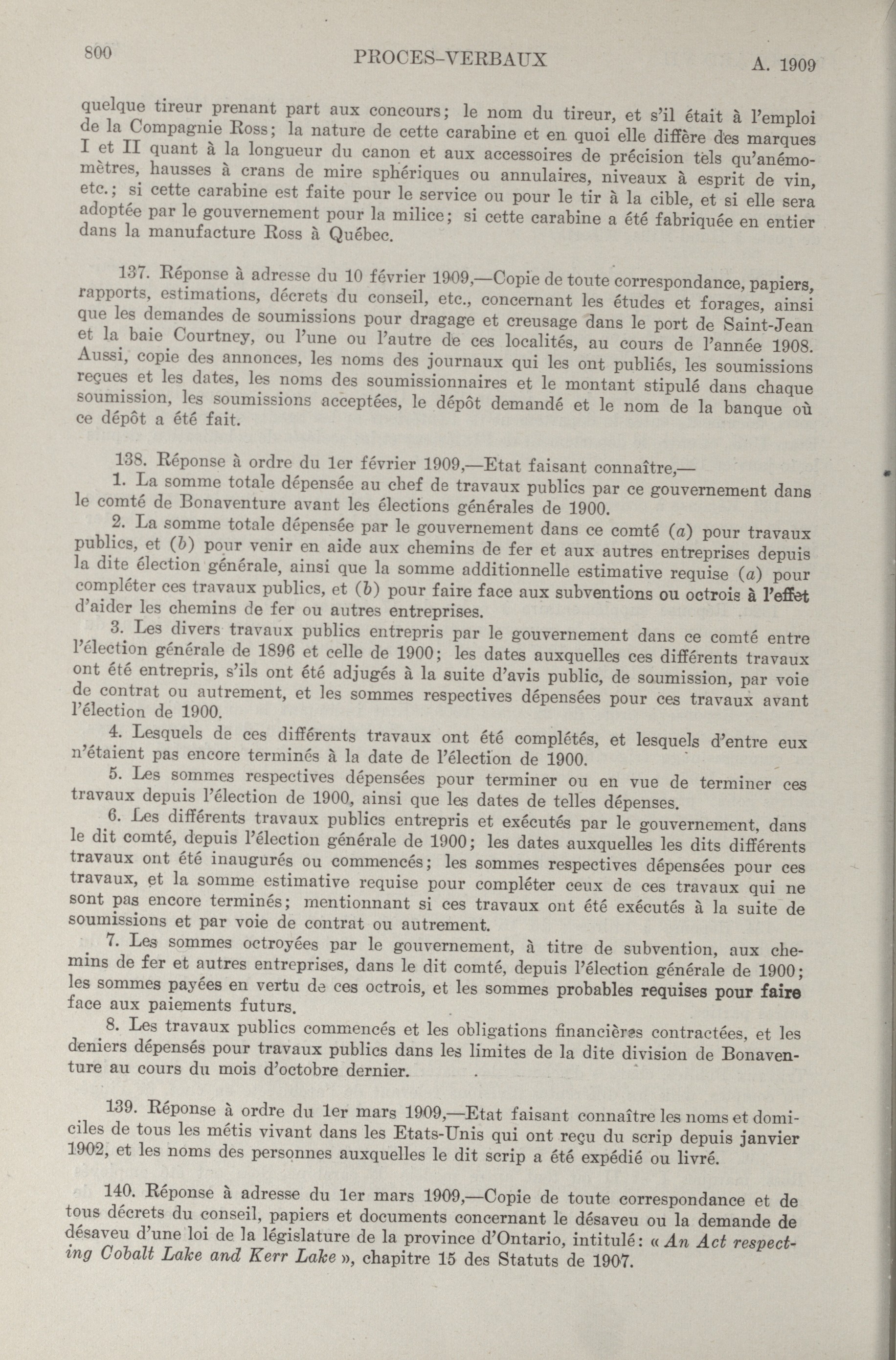 800 PROCES-VERBAUX A. 1909

quelque tireur prenant part aux concours; le nom du tireur, et s'il était à l'emploi de la Compagnie Ross; la nature de cette carabine et en quoi elle diffère des marques I et II quant à la longueur du canon et aux accessoires de précision tels qu'anémomètres, hausses à crans de mire sphériques ou annulaires, niveaux à esprit de vin, etc.; si cette carabine est faite pour le service ou pour le tir à la cible, et si elle sera adoptée par le gouvernement pour la milice; si cette carabine a été fabriquée en entier dans la manufacture Ross à Québec.

137. Réponse à adresse du 10 février 1909,—Copie de toute correspondance, papiers, rapports, estimations, décrets du conseil, etc., concernant les études et forages, ainsi que les demandes de soumissions pour dragage et creusage dans le port de Saint-Jean et la baie Courtney, ou l'une ou l'autre de ces localités, au cours de l'année 1908. Aussi, copie des annonces, les noms des journaux qui les ont publiés, les soumissions reçues et les dates, les noms des soumissionnaires et le montant stipulé dans chaque soumission, les soumissions acceptées, le dépôt demandé et le nom de la banque où ce dépôt a été fait.

138. Réponse à ordre du 1er février 1909,—Etat faisant connaître,—

1. La somme totale dépensée au chef de travaux publics par ce gouvernement dans le comté de Bonaventure avant les élections générales de 1900.

2. La somme totale dépensée par le gouvernement dans ce comté (a) pour travaux publics, et (b) pour venir en aide aux chemins de fer et aux autres entreprises depuis la dite élection générale, ainsi que la somme additionnelle estimative requise (a) pour compléter ces travaux publics, et (b) pour faire face aux subventions ou octrois à l'effet d'aider les chemins de fer ou autres entreprises.

3. Les divers travaux publics entrepris par le gouvernement dans ce comté entre l'élection générale de 1896 et celle de 1900; les dates auxquelles ces différents travaux ont été entrepris, s'ils ont été adjugés à la suite d'avis public, de soumission, par voie de contrat ou autrement, et les sommes respectives dépensées pour ces travaux avant l'élection de 1900.

4. Lesquels de ces différents travaux ont été complétés, et lesquels d'entre eux n'étaient pas encore terminés à la date de l'élection de 1900.

5. Les sommes respectives dépensées pour terminer ou en vue de terminer ces travaux depuis l'élection de 1900, ainsi que les dates de telles dépenses.

6. Les différents travaux publics entrepris et exécutés par le gouvernement, dans le dit comté, depuis l'élection générale de 1900; les dates auxquelles les dits différents travaux ont été inaugurés ou commencés; les sommes respectives dépensées pour ces travaux, et la somme estimative requise pour compléter ceux de ces travaux qui ne sont pas encore terminés; mentionnant si ces travaux ont été exécutés à la suite de soumissions et par voie de contrat ou autrement.

7. Les sommes octroyées par le gouvernement, à titre de subvention, aux chemins de fer et autres entreprises, dans le dit comté, depuis l'élection générale de 1900; les sommes payées en vertu de ces octrois, et les sommes probables requises pour faire face aux paiements futurs.

8. Les travaux publics commencés et les obligations financières contractées, et les deniers dépensés pour travaux publics dans les limites de la dite division de Bonaventure au cours du mois d'octobre dernier.

139. Réponse à ordre du 1er mars 1909,—Etat faisant connaître les noms et domiciles de tous les métis vivant dans les Etats-Unis qui ont reçu du scrip depuis janvier 1902, et les noms des personnes auxquelles le dit scrip a été expédié ou livré.

140. Réponse à adresse du 1er mars 1909,—Copie de toute correspondance et de tous décrets du conseil, papiers et documents concernant le désaveu ou la demande de désaveu d'une loi de la législature de la province d'Ontario, intitulé: « An Act respecting Cobalt Lake and Kerr Lake », chapitre 15 des Statuts de 1907.